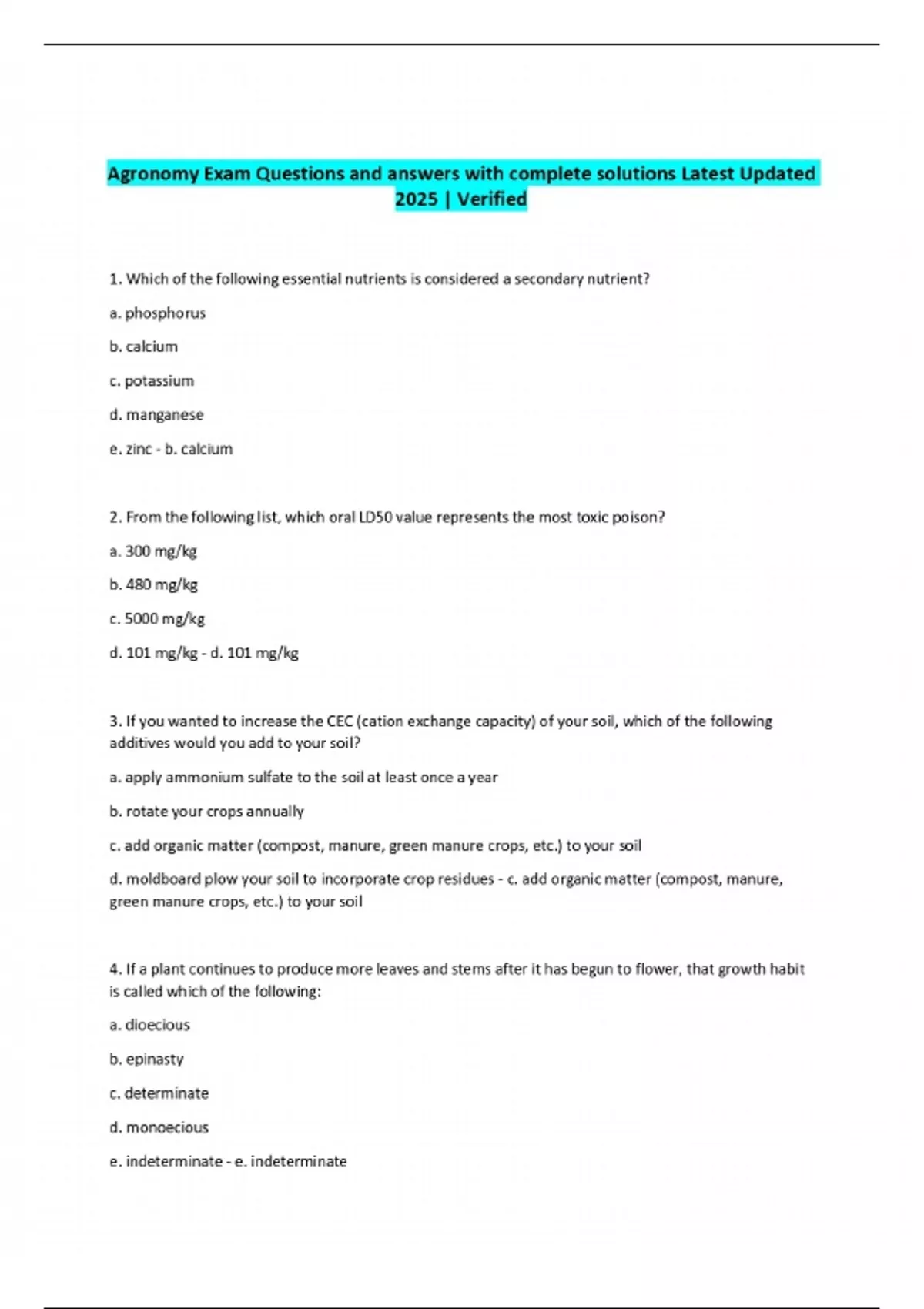 Agronomy Exam Questions and answers with complete solutions Latest Updated 2025 | Verified

1. Which of the following essential nutrients is considered a secondary nutrient?

a. phosphorus

b. calcium

c. potassium

d. manganese

e. zinc - b. calcium

2. From the following list, which oral LD50 value represents the most toxic poison?

a. 300 mg/kg

b. 480 mg/kg

c. 5000 mg/kg

d. 101 mg/kg - d. 101 mg/kg

3. If you wanted to increase the CEC (cation exchange capacity) of your soil, which of the following additives would you add to your soil?

a. apply ammonium sulfate to the soil at least once a year

b. rotate your crops annually

c. add organic matter (compost, manure, green manure crops, etc.) to your soil

d. moldboard plow your soil to incorporate crop residues - c. add organic matter (compost, manure, green manure crops, etc.) to your soil

4. If a plant continues to produce more leaves and stems after it has begun to flower, that growth habit is called which of the following:

a. dioecious

b. epinasty

c. determinate

d. monoecious

e. indeterminate - e. indeterminate